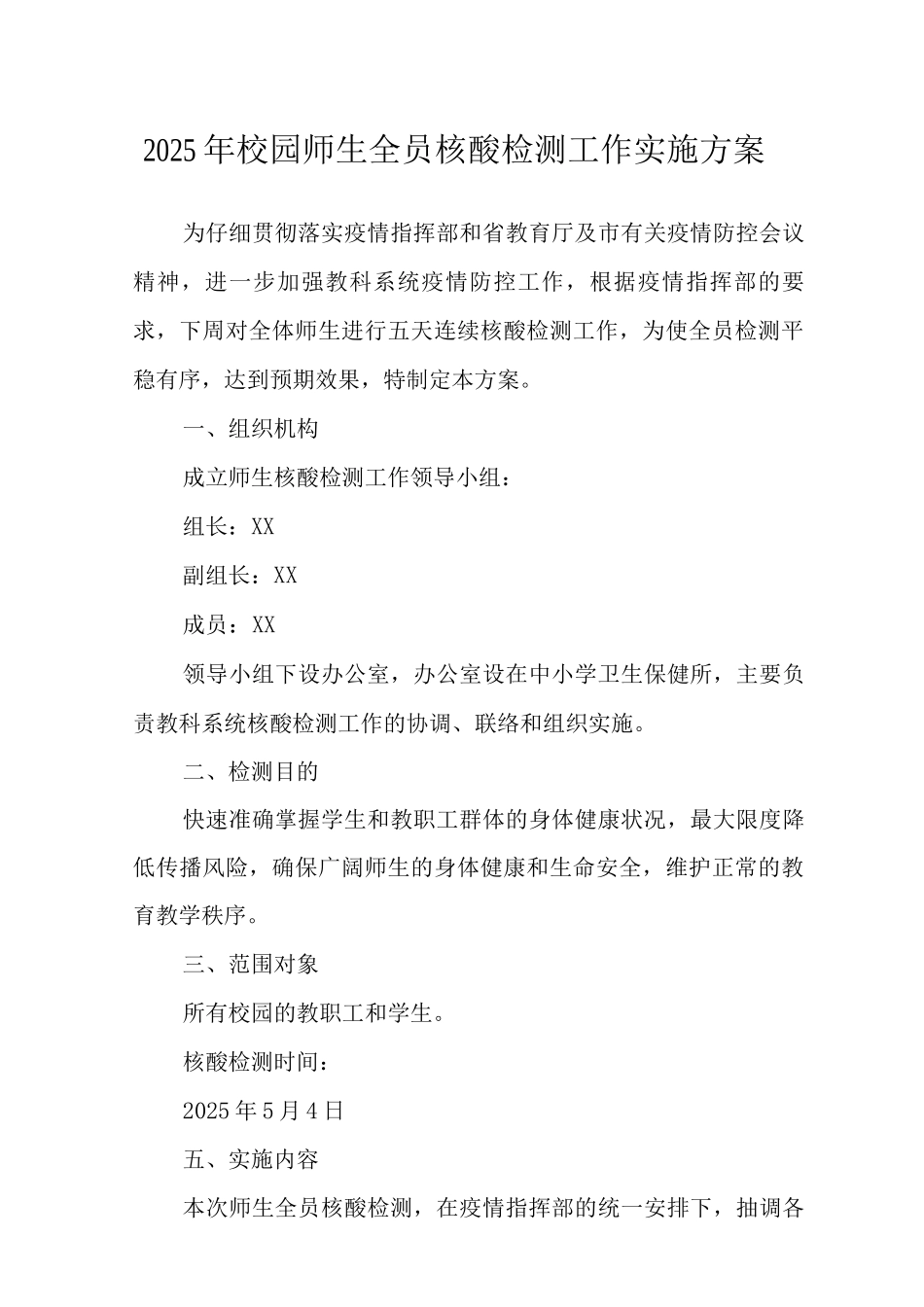 2025年校园师生全员核酸检测工作实施方案

为仔细贯彻落实疫情指挥部和省教育厅及市有关疫情防控会议精神，进一步加强教科系统疫情防控工作，根据疫情指挥部的要求，下周对全体师生进行五天连续核酸检测工作，为使全员检测平稳有序，达到预期效果，特制定本方案。

一、组织机构

成立师生核酸检测工作领导小组：

组长：XX

副组长：XX

成员：XX

领导小组下设办公室，办公室设在中小学卫生保健所，主要负责教科系统核酸检测工作的协调、联络和组织实施。

二、检测目的

快速准确掌握学生和教职工群体的身体健康状况，最大限度降低传播风险，确保广阔师生的身体健康和生命安全，维护正常的教育教学秩序。

三、范围对象

所有校园的教职工和学生。

核酸检测时间：

2025年5月4日

五、实施内容

本次师生全员核酸检测，在疫情指挥部的统一安排下，抽调各